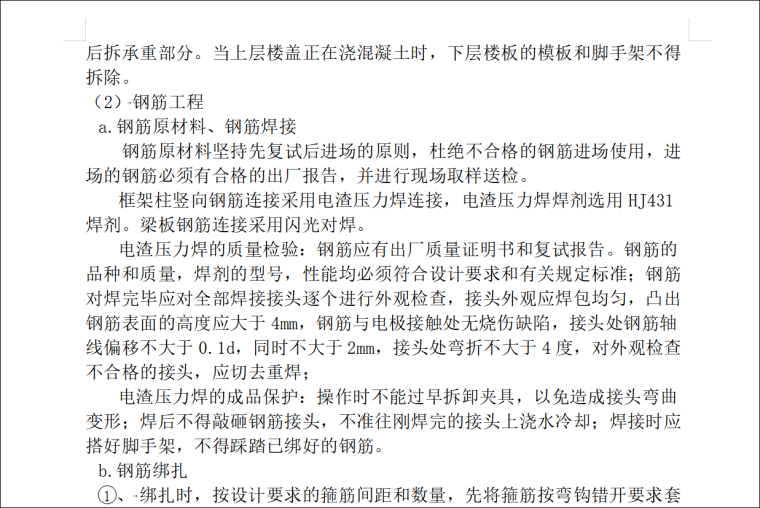 后拆承重部分。当上层楼盖正在浇混凝土时，下层楼板的模板和脚手架不得拆除。

（2）钢筋工程

a.钢筋原材料、钢筋焊接

钢筋原材料坚持先复试后进场的原则，杜绝不合格的钢筋进场使用，进场的钢筋必须有合格的出厂报告，并进行现场取样送检。

框架柱竖向钢筋连接采用电渣压力焊连接，电渣压力焊焊剂选用 HJ431 焊剂。梁板钢筋连接采用闪光对焊。

电渣压力焊的质量检验：钢筋应有出厂质量证明书和复试报告。钢筋的品种和质量，焊剂的型号，性能均必须符合设计要求和有关规定标准；钢筋对焊完毕应对全部焊接接头逐个进行外观检查，接头外观应焊包均匀，凸出钢筋表面的高度应大于 4mm，钢筋与电极接触处无烧伤缺陷，接头处钢筋轴线偏移不大于 0.1d，同时不大于 2mm，接头处弯折不大于 4 度，对外观检查不合格的接头，应切去重焊；

电渣压力焊的成品保护：操作时不能过早拆卸夹具，以免造成接头弯曲变形；焊后不得敲砸钢筋接头，不准往刚焊完的接头上浇水冷却；焊接时应搭好脚手架，不得踩踏已绑好的钢筋。

b.钢筋绑扎

①、绑扎时，按设计要求的箍筋间距和数量，先将箍筋按弯钩错开要求套